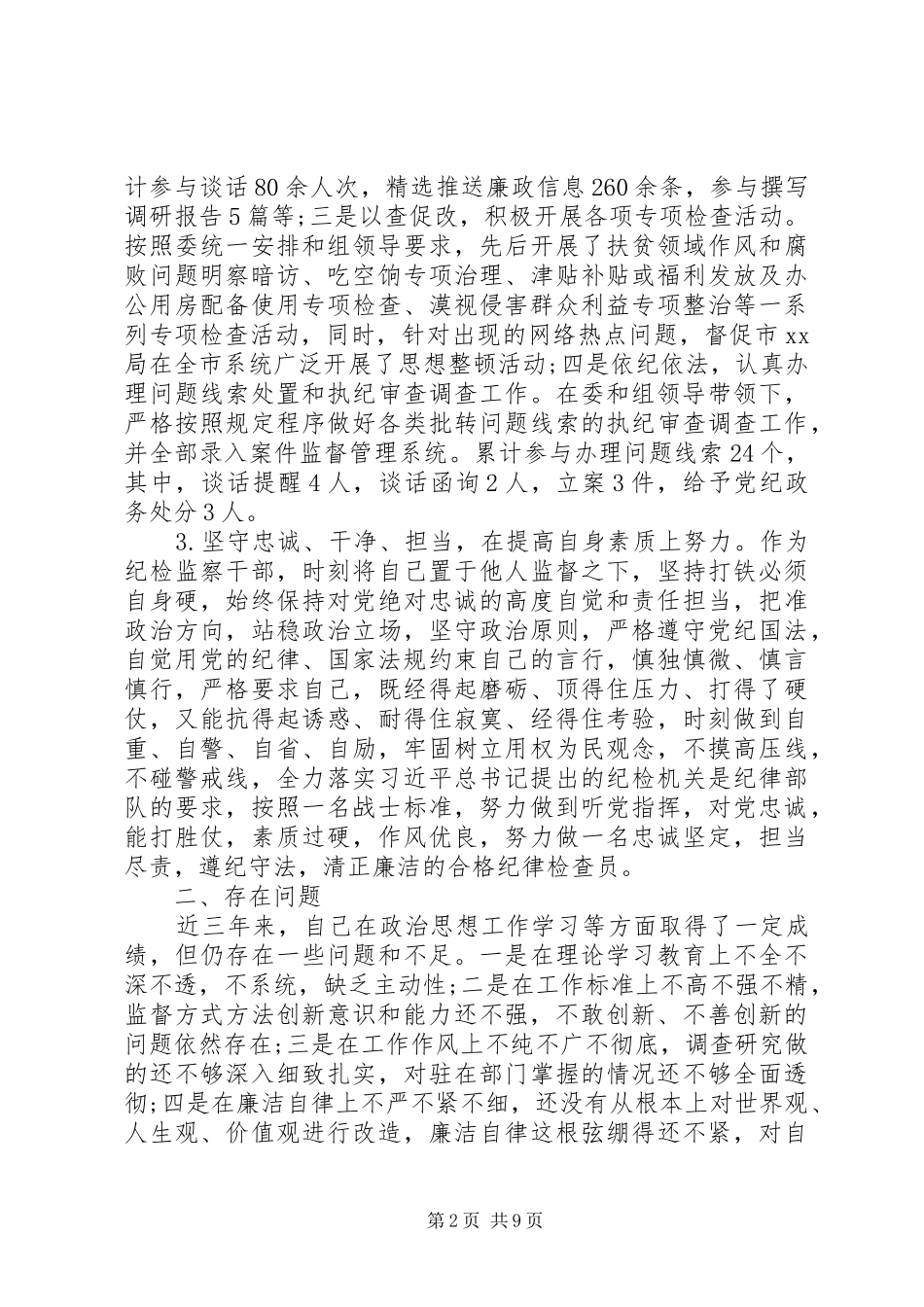 计参与谈话80余人次，精选推送廉政信息260余条，参与撰写调研报告5篇等;三是以查促改，积极开展各项专项检查活动。按照委统一安排和组领导要求，先后开展了扶贫领域作风和腐败问题明察暗访、吃空饷专项治理、津贴补贴或福利发放及办公用房配备使用专项检查、漠视侵害群众利益专项整治等一系列专项检查活动，同时，针对出现的网络热点问题，督促市xx局在全市系统广泛开展了思想整顿活动;四是依纪依法，认真办理问题线索处置和执纪审查调查工作。在委和组领导带领下，严格按照规定程序做好各类批转问题线索的执纪审查调查工作，并全部录入案件监督管理系统。累计参与办理问题线索24个，其中，谈话提醒4人，谈话函询2人，立案3件，给予党纪政务处分3人。

3.坚守忠诚、干净、担当，在提高自身素质上努力。作为纪检监察干部，时刻将自己置于他人监督之下，坚持打铁必须自身硬，始终保持对党绝对忠诚的高度自觉和责任担当，把准政治方向，站稳政治立场，坚守政治原则，严格遵守党纪国法，自觉用党的纪律、国家法规约束自己的言行，慎独慎微、慎言慎行，严格要求自己，既经得起磨砺、顶得住压力、打得了硬仗，又能抗得起诱惑、耐得住寂寞、经得住考验，时刻做到自重、自警、自省、自励，牢固树立用权为民观念，不摸高压线，不碰警戒线，全力落实习近平总书记提出的纪检机关是纪律部队的要求，按照一名战士标准，努力做到听党指挥，对党忠诚，能打胜仗，素质过硬，作风优良，努力做一名忠诚坚定，担当尽责，遵纪守法，清正廉洁的合格纪律检查员。

二、存在问题

近三年来，自己在政治思想工作学习等方面取得了一定成绩，但仍存在一些问题和不足。一是在理论学习教育上不全不深不透，不系统，缺乏主动性;二是在工作标准上不高不强不精，监督方式方法创新意识和能力还不强，不敢创新、不善创新的问题依然存在;三是在工作作风上不纯不广不彻底，调查研究做的还不够深入细致扎实，对驻在部门掌握的情况还不够全面透彻;四是在廉洁自律上不严不紧不细，还没有从根本上对世界观、人生观、价值观进行改造，廉洁自律这根弦绷得还不紧，对自

第2页 共9页